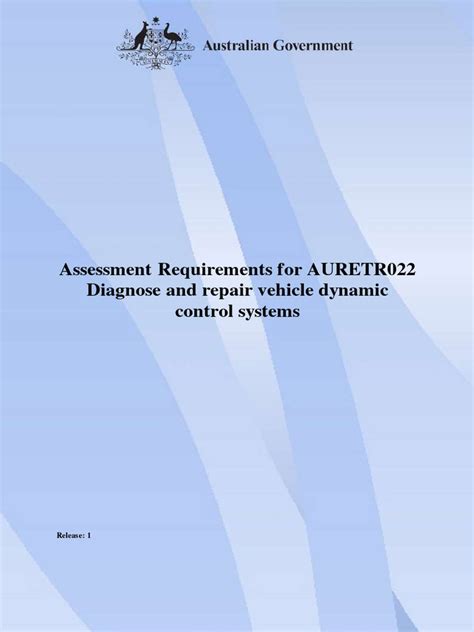 Australian Government

Assessment Requirements for AURETR022 Diagnose and repair vehicle dynamic control systems

Release: 1